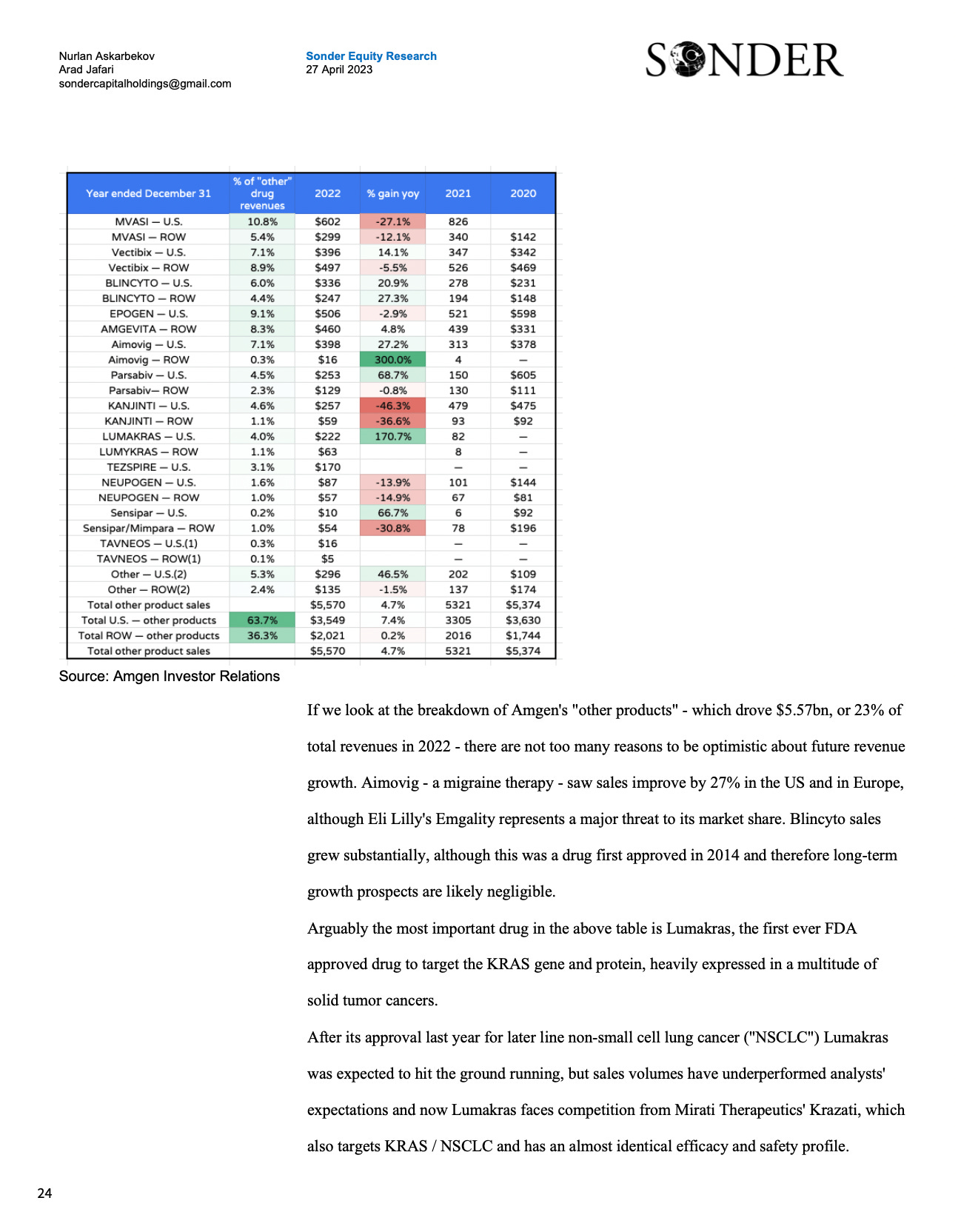 Nurlan Askarbekov
Arad Jafari
sondercapitalholdings@gmail.com

Sonder Equity Research
27 April 2023

SONDER

| Year ended December 31 | % of "other" drug revenues | 2022 | % gain yoy | 2021 | 2020 |
|---|---|---|---|---|---|
| MVASI — U.S. | 10.8% | $602 | -27.1% | 826 | |
| MVASI — ROW | 5.4% | $299 | -12.1% | 340 | $142 |
| Vectibix — U.S. | 7.1% | $396 | 14.1% | 347 | $342 |
| Vectibix — ROW | 8.9% | $497 | -5.5% | 526 | $469 |
| BLINCYTO — U.S. | 6.0% | $336 | 20.9% | 278 | $231 |
| BLINCYTO — ROW | 4.4% | $247 | 27.3% | 194 | $148 |
| EPOGEN — U.S. | 9.1% | $506 | -2.9% | 521 | $598 |
| AMGEVITA — ROW | 8.3% | $460 | 4.8% | 439 | $331 |
| Aimovig — U.S. | 7.1% | $398 | 27.2% | 313 | $378 |
| Aimovig — ROW | 0.3% | $16 | 300.0% | 4 | — |
| Parsabiv — U.S. | 4.5% | $253 | 68.7% | 150 | $605 |
| Parsabiv— ROW | 2.3% | $129 | -0.8% | 130 | $111 |
| KANJINTI — U.S. | 4.6% | $257 | -46.3% | 479 | $475 |
| KANJINTI — ROW | 1.1% | $59 | -36.6% | 93 | $92 |
| LUMAKRAS — U.S. | 4.0% | $222 | 170.7% | 82 | — |
| LUMYKRAS — ROW | 1.1% | $63 | | 8 | — |
| TEZSPIRE — U.S. | 3.1% | $170 | | — | — |
| NEUPOGEN — U.S. | 1.6% | $87 | -13.9% | 101 | $144 |
| NEUPOGEN — ROW | 1.0% | $57 | -14.9% | 67 | $81 |
| Sensipar — U.S. | 0.2% | $10 | 66.7% | 6 | $92 |
| Sensipar/Mimpara — ROW | 1.0% | $54 | -30.8% | 78 | $196 |
| TAVNEOS — U.S.(1) | 0.3% | $16 | | — | — |
| TAVNEOS — ROW(1) | 0.1% | $5 | | — | — |
| Other — U.S.(2) | 5.3% | $296 | 46.5% | 202 | $109 |
| Other — ROW(2) | 2.4% | $135 | -1.5% | 137 | $174 |
| Total other product sales | | $5,570 | 4.7% | 5321 | $5,374 |
| Total U.S. — other products | 63.7% | $3,549 | 7.4% | 3305 | $3,630 |
| Total ROW — other products | 36.3% | $2,021 | 0.2% | 2016 | $1,744 |
| Total other product sales | | $5,570 | 4.7% | 5321 | $5,374 |

Source: Amgen Investor Relations

If we look at the breakdown of Amgen's "other products" - which drove $5.57bn, or 23% of total revenues in 2022 - there are not too many reasons to be optimistic about future revenue growth. Aimovig - a migraine therapy - saw sales improve by 27% in the US and in Europe, although Eli Lilly's Emgality represents a major threat to its market share. Blincyto sales grew substantially, although this was a drug first approved in 2014 and therefore long-term growth prospects are likely negligible.

Arguably the most important drug in the above table is Lumakras, the first ever FDA approved drug to target the KRAS gene and protein, heavily expressed in a multitude of solid tumor cancers.

After its approval last year for later line non-small cell lung cancer ("NSCLC") Lumakras was expected to hit the ground running, but sales volumes have underperformed analysts' expectations and now Lumakras faces competition from Mirati Therapeutics' Krazati, which also targets KRAS / NSCLC and has an almost identical efficacy and safety profile.

24